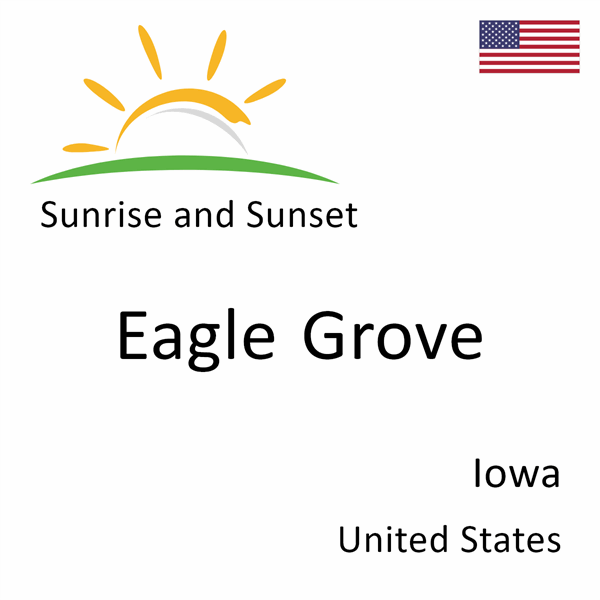 Sunrise and Sunset

Eagle Grove

Iowa

United States